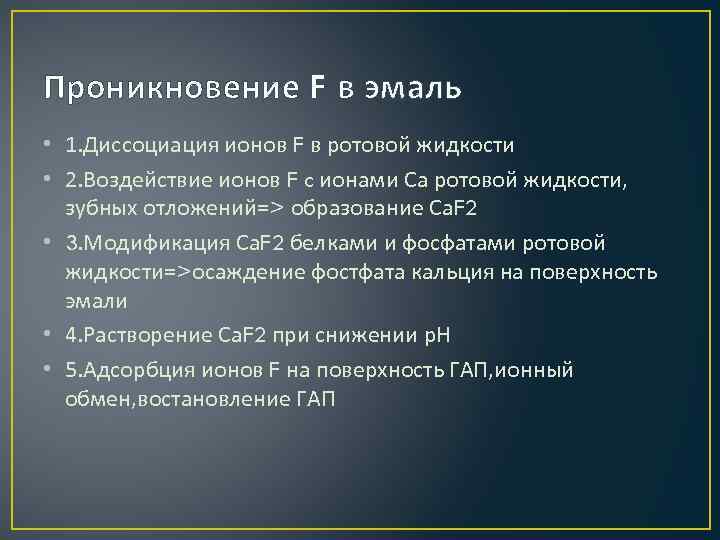 Проникновение F в эмаль

• 1.Диссоциация ионов F в ротовой жидкости
• 2.Воздействие ионов F с ионами Ca ротовой жидкости, зубных отложений=> образование CaF2
• 3.Модификация CaF2 белками и фосфатами ротовой жидкости=>осаждение фостфата кальция на поверхность эмали
• 4.Растворение CaF2 при снижении pH
• 5.Адсорбция ионов F на поверхность ГАП,ионный обмен,востановление ГАП